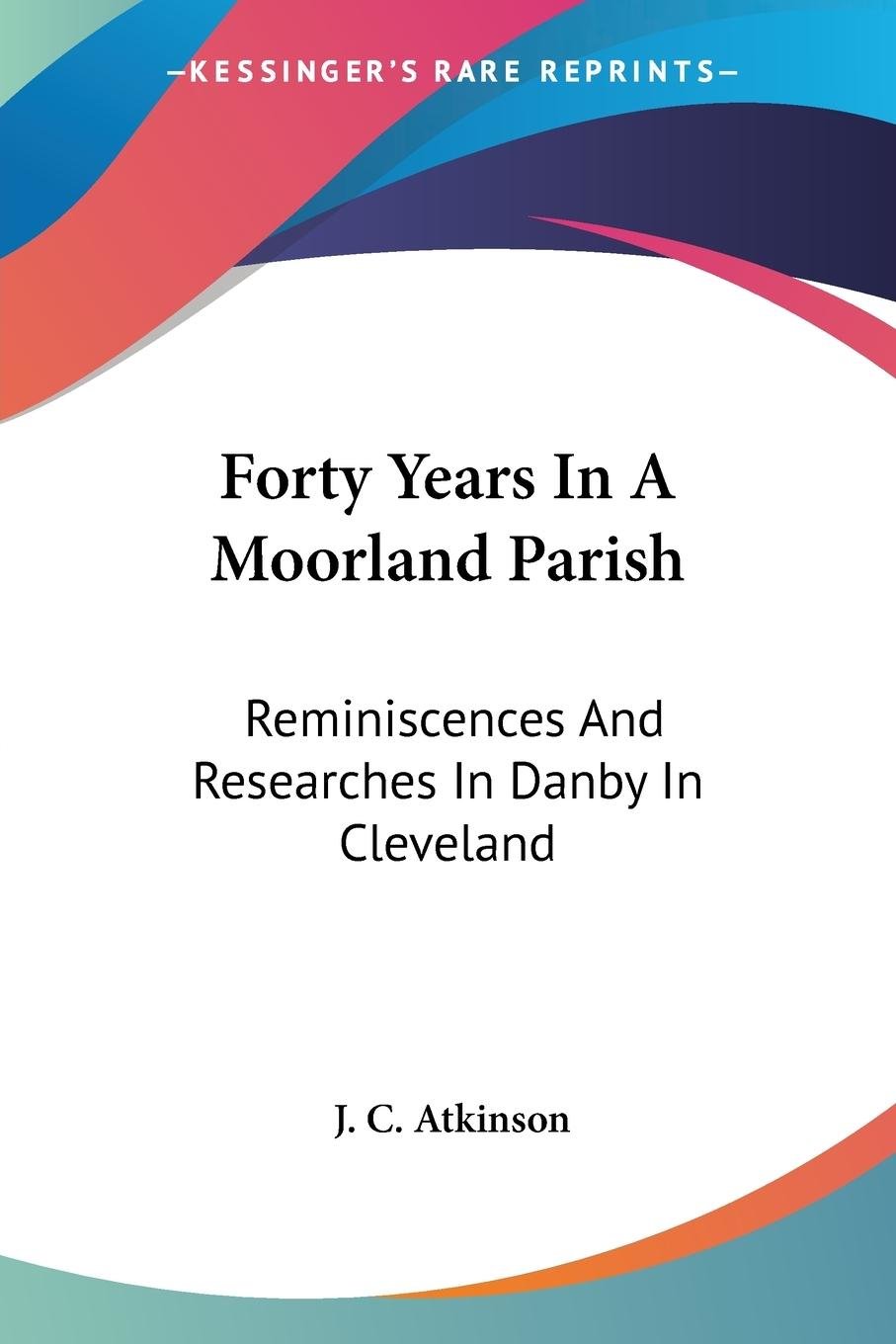 —KESSINGER'S RARE REPRINTS—

Forty Years In A Moorland Parish

Reminiscences And Researches In Danby In Cleveland

J. C. Atkinson